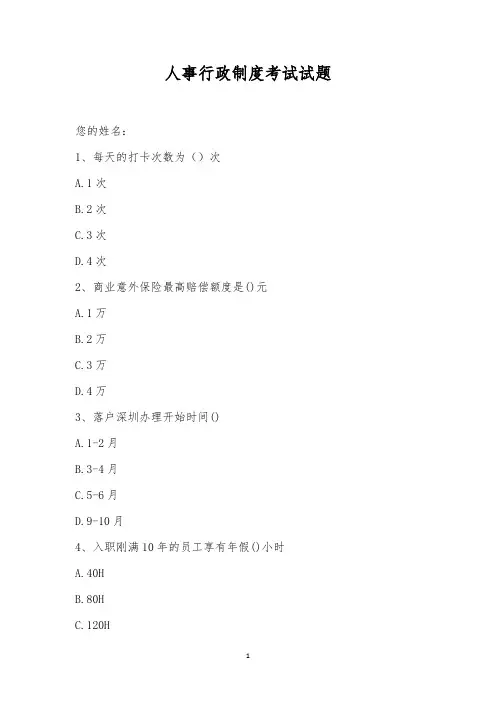 人事行政制度考试试题

您的姓名：

1、每天的打卡次数为（）次

A. 1 次

B. 2 次

C. 3 次

D. 4 次

2、商业意外保险最高赔偿额度是()元

A. 1 万

B. 2 万

C. 3 万

D. 4 万

3、落户深圳办理开始时间()

A. 1-2 月

B. 3-4 月

C. 5-6 月

D. 9-10 月

4、入职刚满 10 年的员工享有年假()小时

A. 40H

B. 80H

C. 120H

1